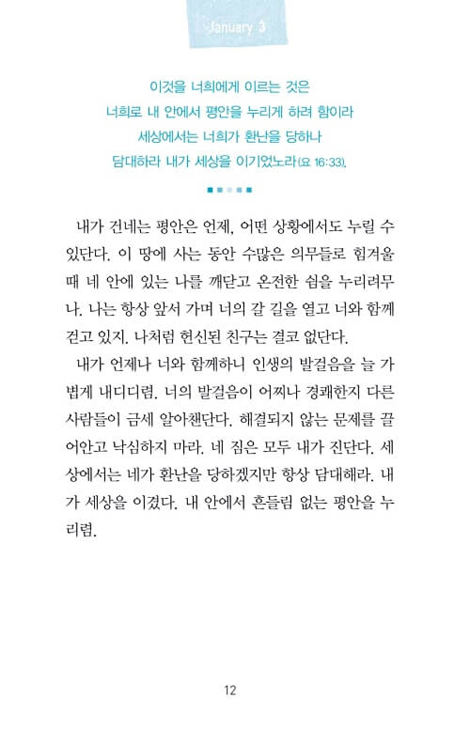 January 3

이것을 너희에게 이르는 것은
너희로 내 안에서 평안을 누리게 하려 함이라
세상에서는 너희가 환난을 당하나
담대하라 내가 세상을 이기었노라(요 16:33).

내가 건네는 평안은 언제, 어떤 상황에서도 누릴 수 있단다. 이 땅에 사는 동안 수많은 의무들로 힘겨울 때 네 안에 있는 나를 깨닫고 온전한 쉼을 누리려무나. 나는 항상 앞서 가며 너의 갈 길을 열고 너와 함께 걷고 있지. 나처럼 헌신된 친구는 결코 없단다.

내가 언제나 너와 함께하니 인생의 발걸음을 늘 가볍게 내디디렴. 너의 발걸음이 어찌나 경쾌한지 다른 사람들이 금세 알아챈단다. 해결되지 않는 문제를 끌어안고 낙심하지 마라. 네 짐은 모두 내가 진단다. 세상에서는 네가 환난을 당하겠지만 항상 담대해라. 내가 세상을 이겼다. 내 안에서 흔들림 없는 평안을 누리렴.

12